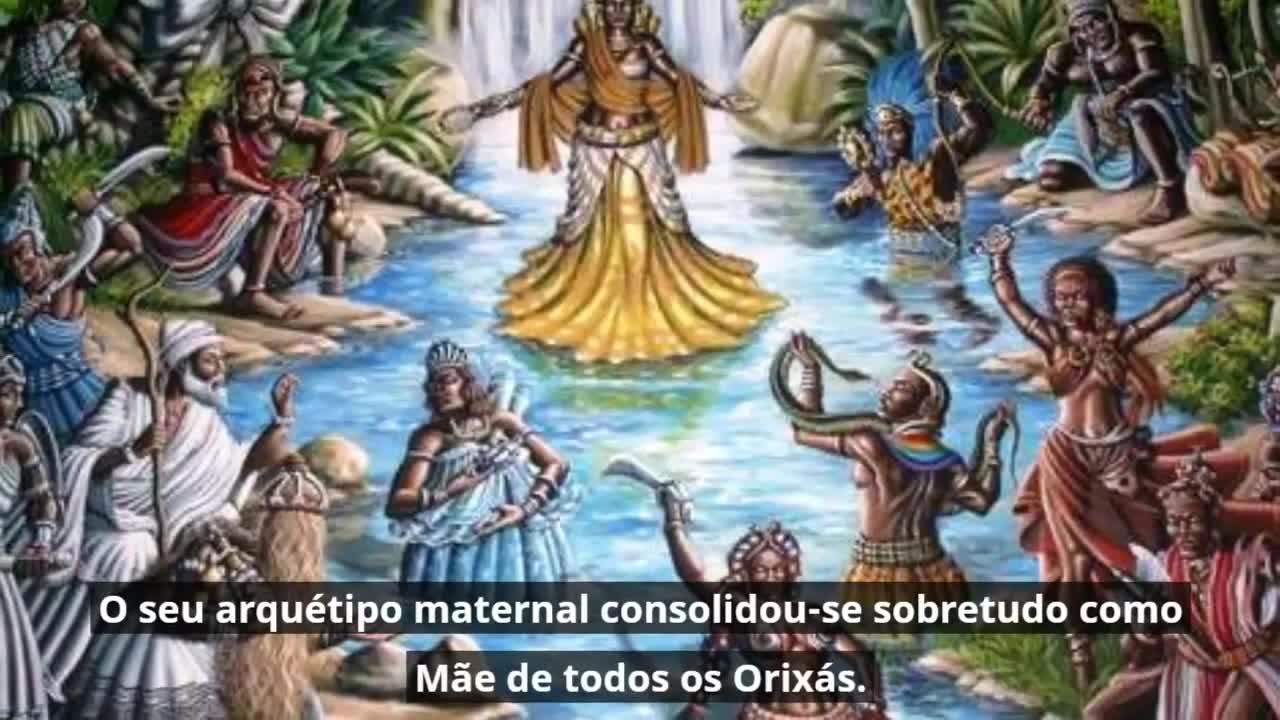 O seu arquétipo maternal consolidou-se sobretudo como Mãe de todos os Orixás.